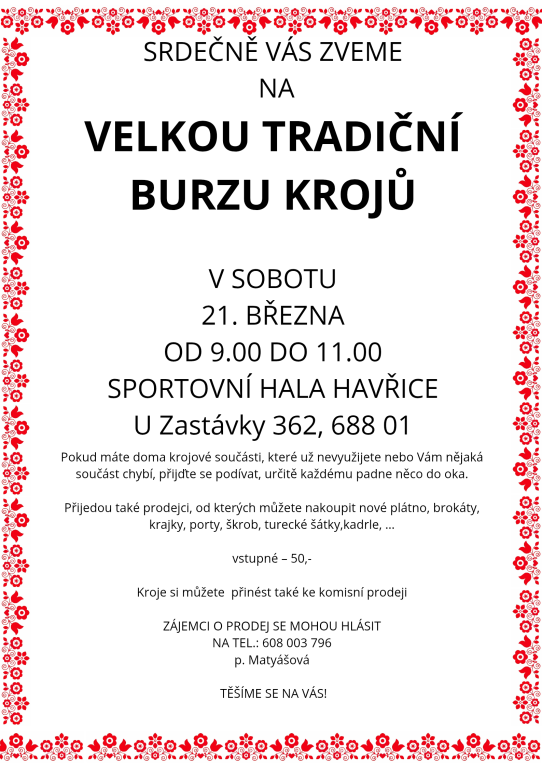 SRDEČNĚ VÁS ZVEME
NA

VELKOU TRADIČNÍ BURZU KROJŮ

V SOBOTU
21. BŘEZNA
OD 9.00 DO 11.00
SPORTOVNÍ HALA HAVŘICE
U Zastávky 362, 688 01

Pokud máte doma krojové součásti, které už nevyužijete nebo Vám nějaká součást chybí, přijďte se podívat, určitě každému padne něco do oka.

Přijedou také prodejci, od kterých můžete nakoupit nové plátno, brokáty, krajky, porty, škrob, turecké šátky,kadrle, ...

vstupné – 50,-

Kroje si můžete přinést také ke komisní prodeji

ZÁJEMCI O PRODEJ SE MOHOU HLÁSIT
NA TEL.: 608 003 796
p. Matyášová

TĚŠÍME SE NA VÁS!